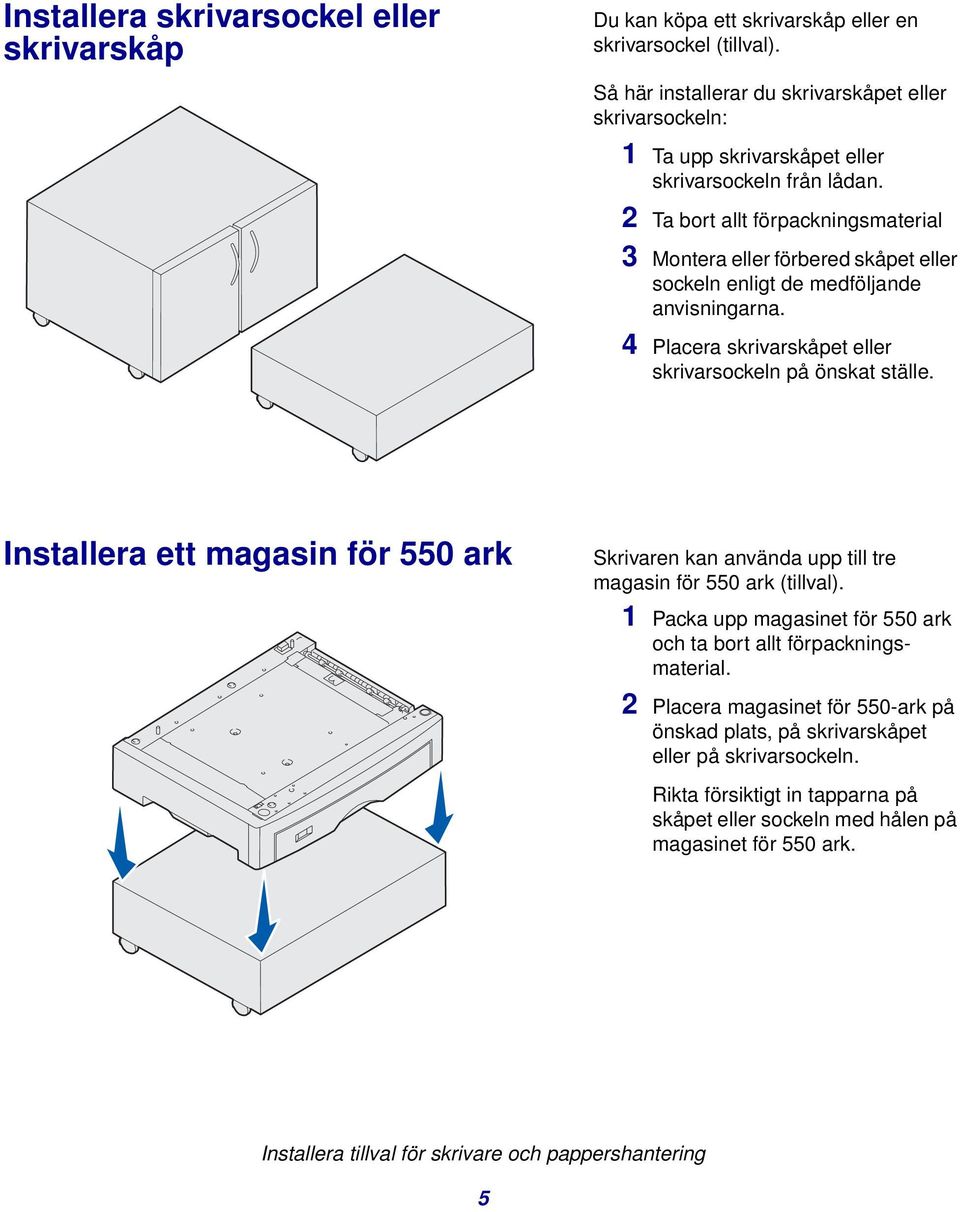 Installera skrivarsockel eller skrivarskåp

Du kan köpa ett skrivarskåp eller en skrivarsockel (tillval).

Så här installerar du skrivarskåpet eller skrivarsockeln:

1 Ta upp skrivarskåpet eller skrivarsockeln från lådan.

2 Ta bort allt förpackningsmaterial

3 Montera eller förbered skåpet eller sockeln enligt de medföljande anvisningarna.

4 Placera skrivarskåpet eller skrivarsockeln på önskat ställe.

Installera ett magasin för 550 ark

Skrivaren kan använda upp till tre magasin för 550 ark (tillval).

1 Packa upp magasinet för 550 ark och ta bort allt förpackningsmaterial.

2 Placera magasinet för 550-ark på önskad plats, på skrivarskåpet eller på skrivarsockeln.

Rikta försiktigt in tapparna på skåpet eller sockeln med hålen på magasinet för 550 ark.

Installera tillval för skrivare och pappershantering

5